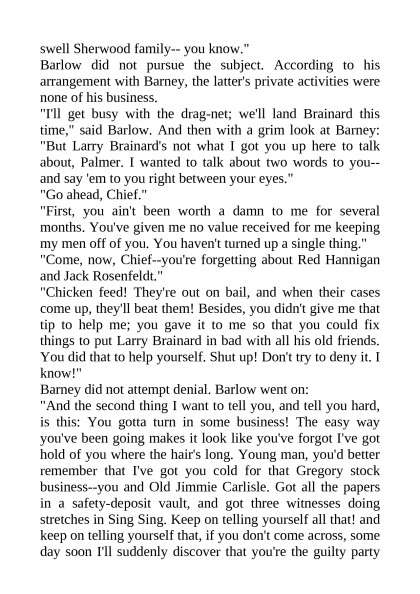 swell Sherwood family-- you know."

Barlow did not pursue the subject. According to his arrangement with Barney, the latter's private activities were none of his business.

"I'll get busy with the drag-net; we'll land Brainard this time," said Barlow. And then with a grim look at Barney: "But Larry Brainard's not what I got you up here to talk about, Palmer. I wanted to talk about two words to you--and say 'em to you right between your eyes."

"Go ahead, Chief."

"First, you ain't been worth a damn to me for several months. You've given me no value received for me keeping my men off of you. You haven't turned up a single thing."

"Come, now, Chief--you're forgetting about Red Hannigan and Jack Rosenfeldt."

"Chicken feed! They're out on bail, and when their cases come up, they'll beat them! Besides, you didn't give me that tip to help me; you gave it to me so that you could fix things to put Larry Brainard in bad with all his old friends. You did that to help yourself. Shut up! Don't try to deny it. I know!"

Barney did not attempt denial. Barlow went on:

"And the second thing I want to tell you, and tell you hard, is this: You gotta turn in some business! The easy way you've been going makes it look like you've forgot I've got hold of you where the hair's long. Young man, you'd better remember that I've got you cold for that Gregory stock business--you and Old Jimmie Carlisle. Got all the papers in a safety-deposit vault, and got three witnesses doing stretches in Sing Sing. Keep on telling yourself all that! and keep on telling yourself that, if you don't come across, some day soon I'll suddenly discover that you're the guilty party